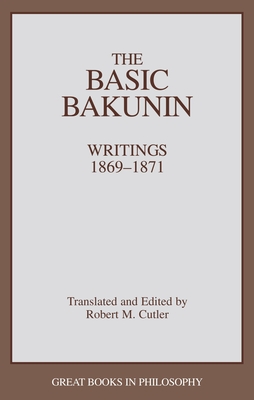 THE
BASIC
BAKUNIN

WRITINGS
1869–1871

Translated and Edited by
Robert M. Cutler

GREAT BOOKS IN PHILOSOPHY